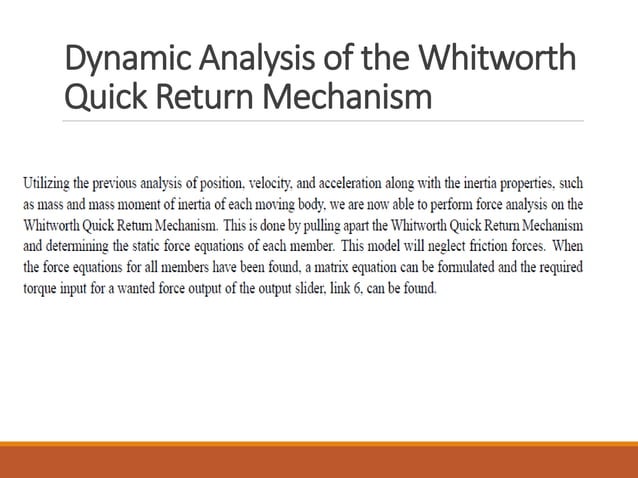 Dynamic Analysis of the Whitworth Quick Return Mechanism

Utilizing the previous analysis of position, velocity, and acceleration along with the inertia properties, such as mass and mass moment of inertia of each moving body, we are now able to perform force analysis on the Whitworth Quick Return Mechanism. This is done by pulling apart the Whitworth Quick Return Mechanism and determining the static force equations of each member. This model will neglect friction forces. When the force equations for all members have been found, a matrix equation can be formulated and the required torque input for a wanted force output of the output slider, link 6, can be found.